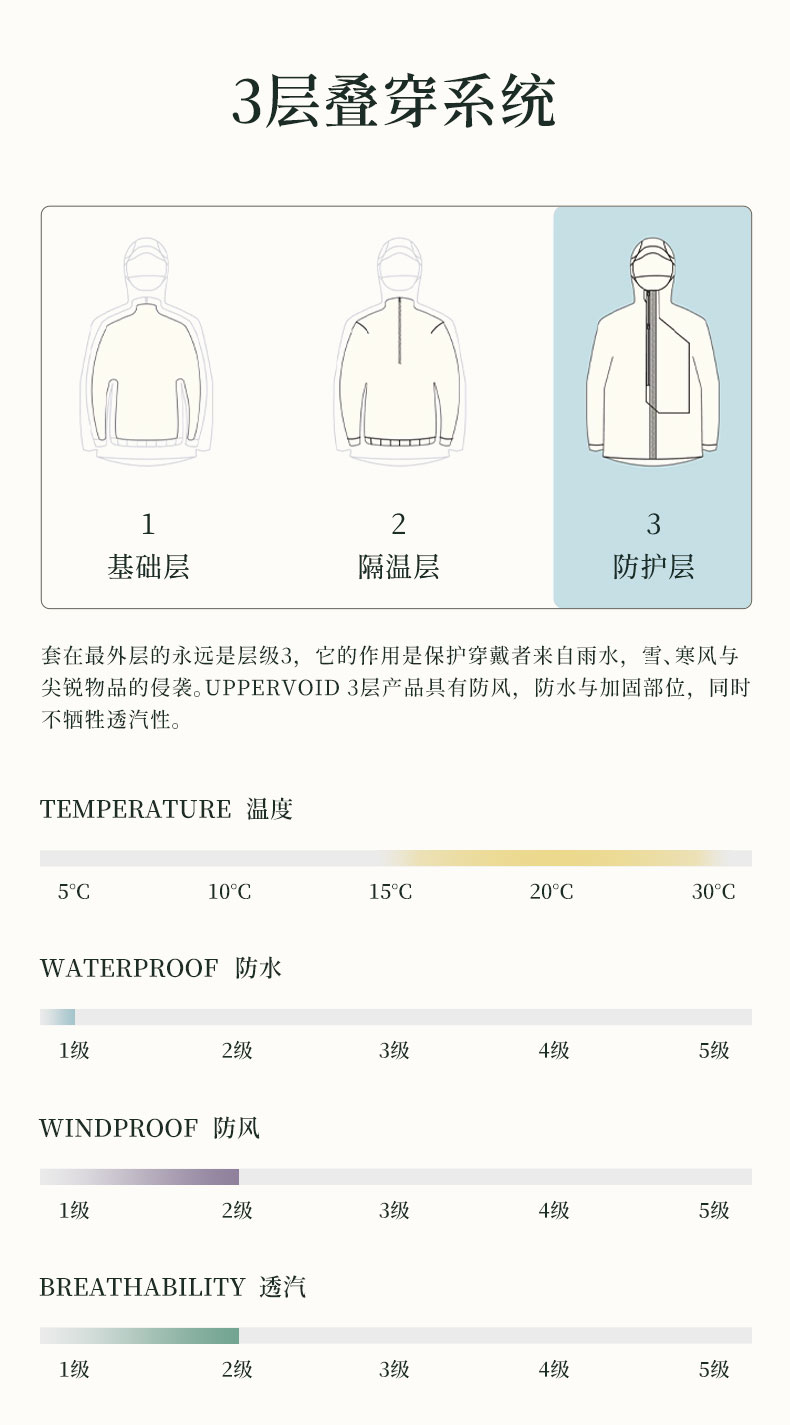 3层叠穿系统

1
基础层

2
隔温层

3
防护层

套在最外层的永远是层级3，它的作用是保护穿戴者来自雨水，雪、寒风与尖锐物品的侵袭。UPPERVOID 3层产品具有防风，防水与加固部位，同时不牺牲透汽性。

TEMPERATURE 温度

5°C 10°C 15°C 20°C 30°C

WATERPROOF 防水

1级 2级 3级 4级 5级

WINDPROOF 防风

1级 2级 3级 4级 5级

BREATHABILITY 透汽

1级 2级 3级 4级 5级